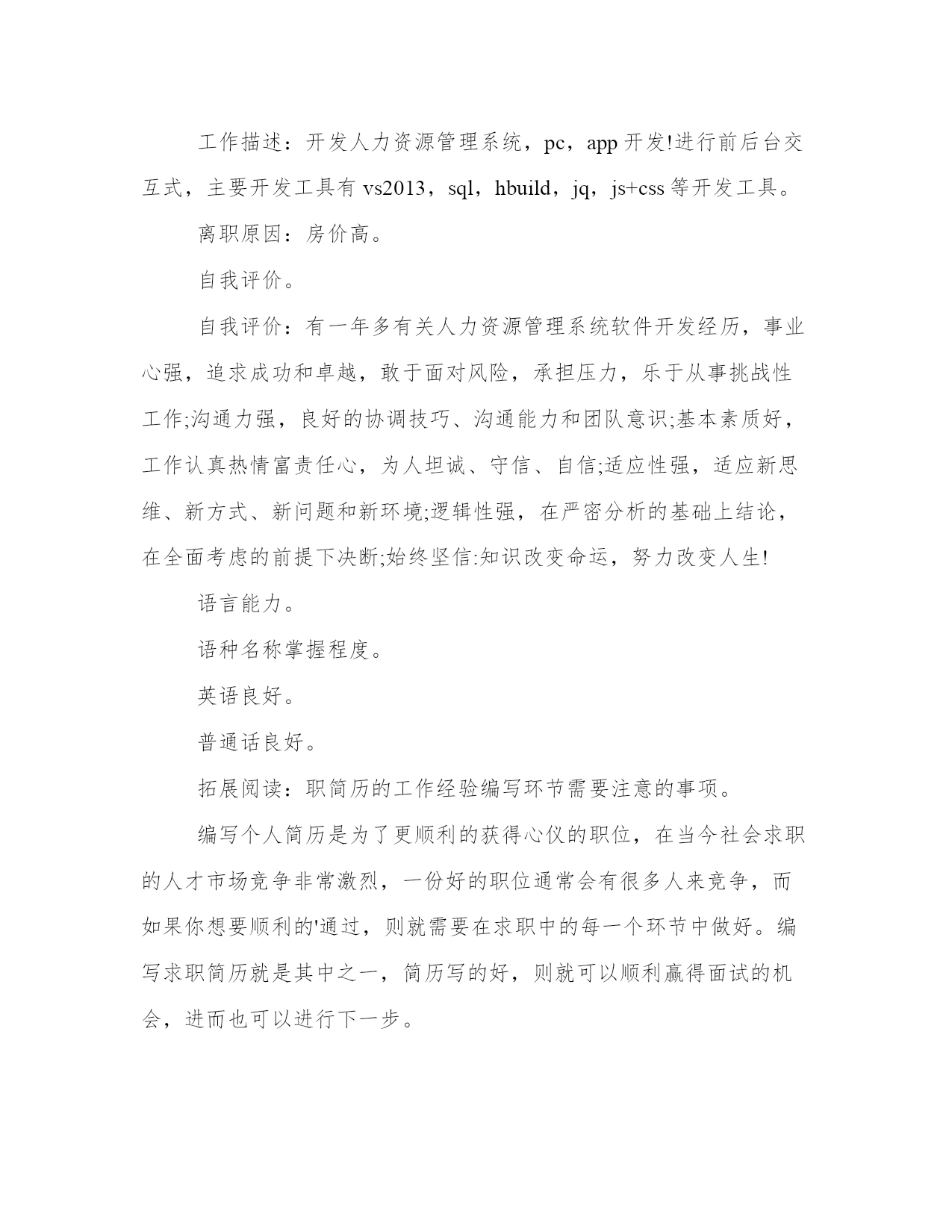 工作描述：开发人力资源管理系统，pc，app 开发!进行前后台交互式，主要开发工具有 vs2013，sql，hbuild，jq，js+css 等开发工具。

离职原因：房价高。

自我评价。

自我评价：有一年多有关人力资源管理系统软件开发经历，事业心强，追求成功和卓越，敢于面对风险，承担压力，乐于从事挑战性工作;沟通力强，良好的协调技巧、沟通能力和团队意识;基本素质好，工作认真热情富责任心，为人坦诚、守信、自信;适应性强，适应新思维、新方式、新问题和新环境;逻辑性强，在严密分析的基础上结论，在全面考虑的前提下决断;始终坚信:知识改变命运，努力改变人生!

语言能力。

语种名称掌握程度。

英语良好。

普通话良好。

拓展阅读：职简历的工作经验编写环节需要注意的事项。

编写个人简历是为了更顺利的获得心仪的职位，在当今社会求职的人才市场竞争非常激烈，一份好的职位通常会有很多人来竞争，而如果你想要顺利的'通过，则就需要在求职中的每一个环节中做好。编写求职简历就是其中之一，简历写的好，则就可以顺利赢得面试的机会，进而也可以进行下一步。